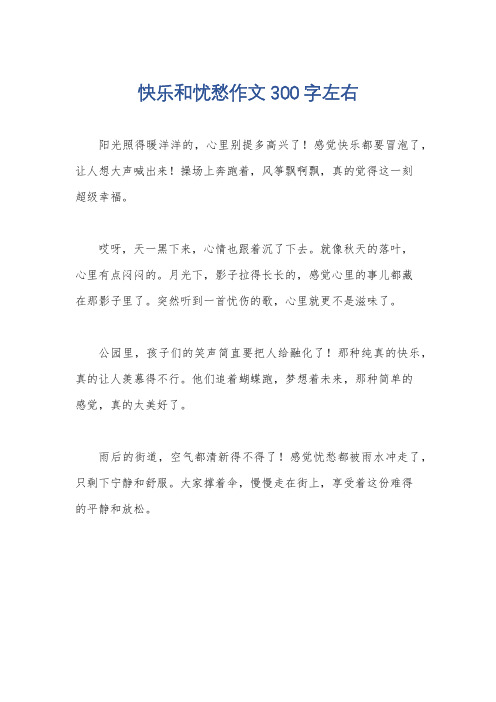 快乐和忧愁作文300字左右

阳光照得暖洋洋的，心里别提多高兴了！感觉快乐都要冒泡了，让人想大声喊出来！操场上奔跑着，风筝飘啊飘，真的觉得这一刻超级幸福。

哎呀，天一黑下来，心情也跟着沉了下去。就像秋天的落叶，心里有点闷闷的。月光下，影子拉得长长的，感觉心里的事儿都藏在那影子里了。突然听到一首忧伤的歌，心里就更不是滋味了。

公园里，孩子们的笑声简直要把人给融化了！那种纯真的快乐，真的让人羡慕得不行。他们追着蝴蝶跑，梦想着未来，那种简单的感觉，真的太美好了。

雨后的街道，空气都清新得不得了！感觉忧愁都被雨水冲走了，只剩下宁静和舒服。大家撑着伞，慢慢走在街上，享受着这份难得的平静和放松。